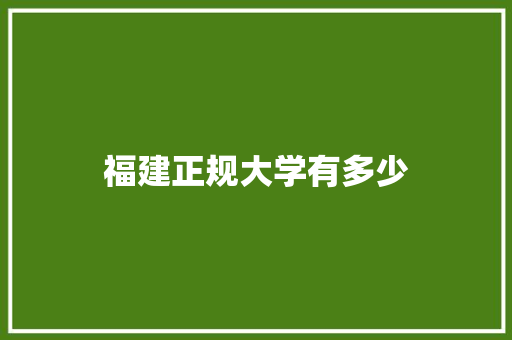 福建正规大学有多少